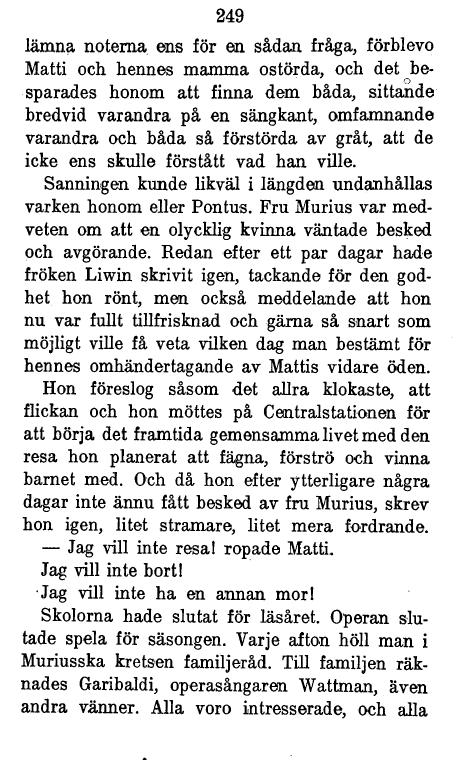 249

lämna noterna ens för en sådan fråga, förblevo Matti och hennes mamma ostörda, och det besparades honom att finna dem båda, sittande bredvid varandra på en sängkant, omfamnande varandra och båda så förstörda av gråt, att de icke ens skulle förstått vad han ville.

Sanningen kunde likväl i längden undanhållas varken honom eller Pontus. Fru Murius var medveten om att en olycklig kvinna väntade besked och avgörande. Redan efter ett par dagar hade fröken Liwin skrivit igen, tackande för den godhet hon rönt, men också meddelande att hon nu var fullt tillfrisknad och gärna så snart som möjligt ville få veta vilken dag man bestämt för hennes omhändertagande av Mattis vidare öden.

Hon föreslog såsom det allra klokaste, att flickan och hon möttes på Centralstationen för att börja det framtida gemensamma livet med den resa hon planerat att fägna, förströ och vinna barnet med. Och då hon efter ytterligare några dagar inte ännu fått besked av fru Murius, skrev hon igen, litet stramare, litet mera fordrande.

— Jag vill inte resa! ropade Matti.

Jag vill inte bort!

Jag vill inte ha en annan mor!

Skolorna hade slutat för läsåret. Operan slutade spela för säsongen. Varje afton höll man i Muriusska kretsen familjeråd. Till familjen räknades Garibaldi, operasångaren Wattman, även andra vänner. Alla voro intresserade, och alla